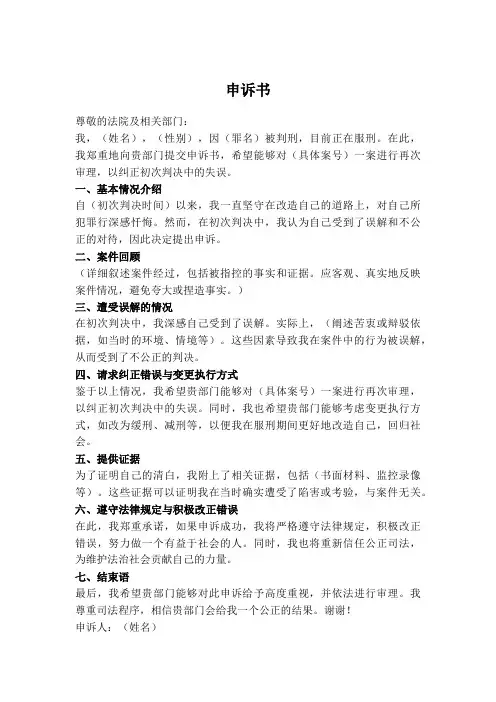 申诉书

尊敬的法院及相关部门：

我，（姓名），（性别），因（罪名）被判刑，目前正在服刑。在此，我郑重地向贵部门提交申诉书，希望能够对（具体案号）一案进行再次审理，以纠正初次判决中的失误。

一、基本情况介绍

自（初次判决时间）以来，我一直坚守在改造自己的道路上，对自己所犯罪行深感忏悔。然而，在初次判决中，我认为自己受到了误解和不公正的对待，因此决定提出申诉。

二、案件回顾

（详细叙述案件经过，包括被指控的事实和证据。应客观、真实地反映案件情况，避免夸大或捏造事实。）

三、遭受误解的情况

在初次判决中，我深感自己受到了误解。实际上，（阐述苦衷或辩驳依据，如当时的环境、情境等）。这些因素导致我在案件中的行为被误解，从而受到了不公正的判决。

四、请求纠正错误与变更执行方式

鉴于以上情况，我希望贵部门能够对（具体案号）一案进行再次审理，以纠正初次判决中的失误。同时，我也希望贵部门能够考虑变更执行方式，如改为缓刑、减刑等，以便我在服刑期间更好地改造自己，回归社会。

五、提供证据

为了证明自己的清白，我附上了相关证据，包括（书面材料、监控录像等）。这些证据可以证明我在当时确实遭受了陷害或考验，与案件无关。

六、遵守法律规定与积极改正错误

在此，我郑重承诺，如果申诉成功，我将严格遵守法律规定，积极改正错误，努力做一个有益于社会的人。同时，我也将重新信任公正司法，为维护法治社会贡献自己的力量。

七、结束语

最后，我希望贵部门能够对此申诉给予高度重视，并依法进行审理。我尊重司法程序，相信贵部门会给我一个公正的结果。谢谢！

申诉人：（姓名）